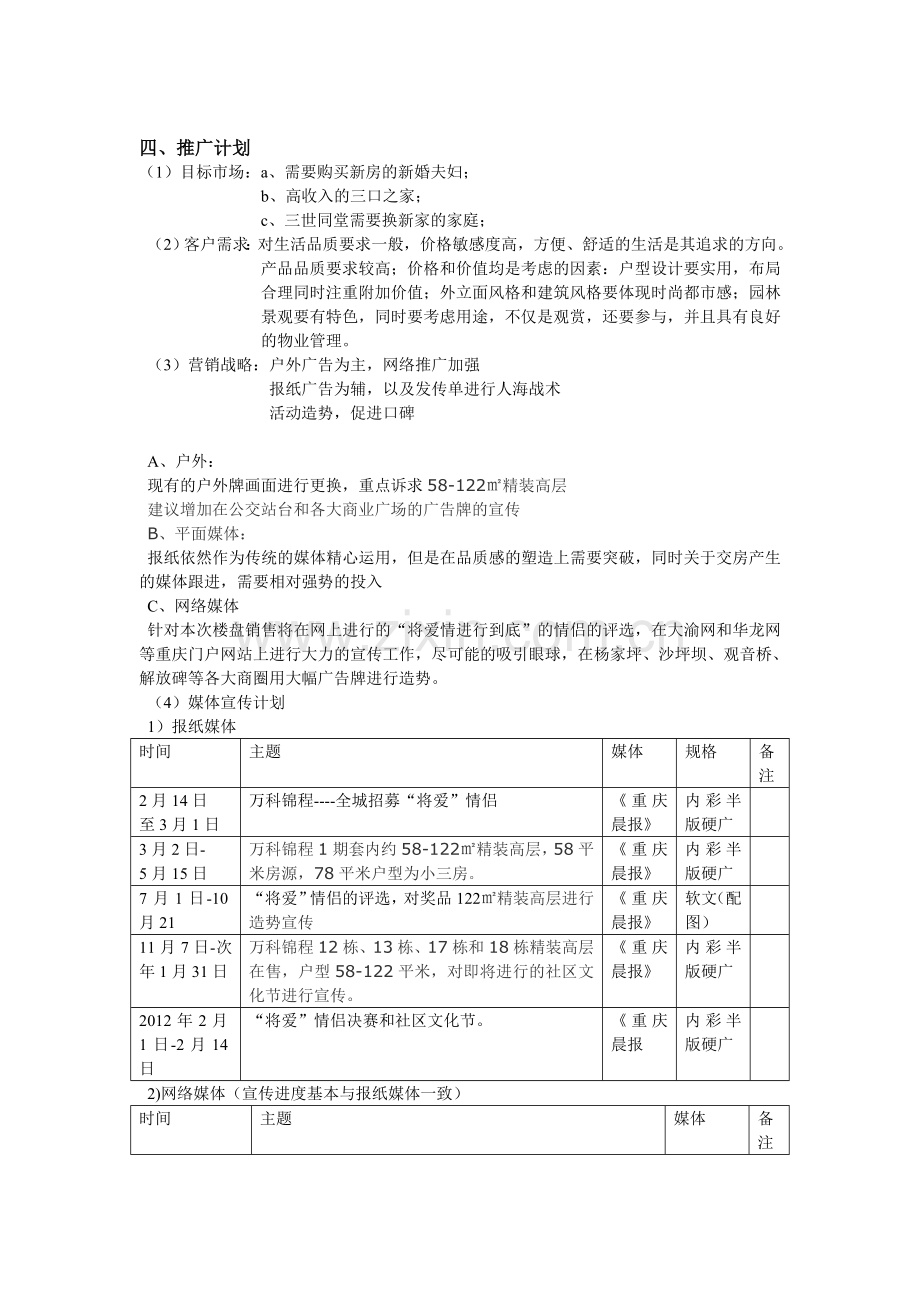 四、推广计划

（1）目标市场：a、需要购买新房的新婚夫妇；
b、高收入的三口之家；
c、三世同堂需要换新家的家庭；

（2）客户需求：对生活品质要求一般，价格敏感度高，方便、舒适的生活是其追求的方向。产品品质要求较高；价格和价值均是考虑的因素：户型设计要实用，布局合理同时注重附加价值；外立面风格和建筑风格要体现时尚都市感；园林景观要有特色，同时要考虑用途，不仅是观赏，还要参与，并且具有良好的物业管理。

（3）营销战略：户外广告为主，网络推广加强
报纸广告为辅，以及发传单进行人海战术
活动造势，促进口碑

A、户外：
现有的户外牌画面进行更换，重点诉求58-122㎡精装高层
建议增加在公交站台和各大商业广场的广告牌的宣传
B、平面媒体：
报纸依然作为传统的媒体精心运用，但是在品质感的塑造上需要突破，同时关于交房产生的媒体跟进，需要相对强势的投入
C、网络媒体
针对本次楼盘销售将在网上进行的“将爱情进行到底”的情侣的评选，在大渝网和华龙网等重庆门户网站上进行大力的宣传工作，尽可能的吸引眼球，在杨家坪、沙坪坝、观音桥、解放碑等各大商圈用大幅广告牌进行造势。
（4）媒体宣传计划
1）报纸媒体

| 时间 | 主题 | 媒体 | 规格 | 备注 |
|---|---|---|---|---|
| 2月14日至3月1日 | 万科锦程----全城招募“将爱”情侣 | 《重庆晨报》 | 内彩半版硬广 | |
| 3月2日-5月15日 | 万科锦程1期套内约58-122㎡精装高层，58平米房源，78平米户型为小三房。 | 《重庆晨报》 | 内彩半版硬广 | |
| 7月1日-10月21 | “将爱”情侣的评选，对奖品122㎡精装高层进行造势宣传 | 《重庆晨报》 | 软文(配图) | |
| 11月7日-次年1月31日 | 万科锦程12栋、13栋、17栋和18栋精装高层在售，户型58-122平米，对即将进行的社区文化节进行宣传。 | 《重庆晨报》 | 内彩半版硬广 | |
| 2012年2月1日-2月14日 | “将爱”情侣决赛和社区文化节。 | 《重庆晨报 | 内彩半版硬广 | |

2)网络媒体（宣传进度基本与报纸媒体一致）

| 时间 | 主题 | 媒体 | 备注 |
|---|---|---|---|